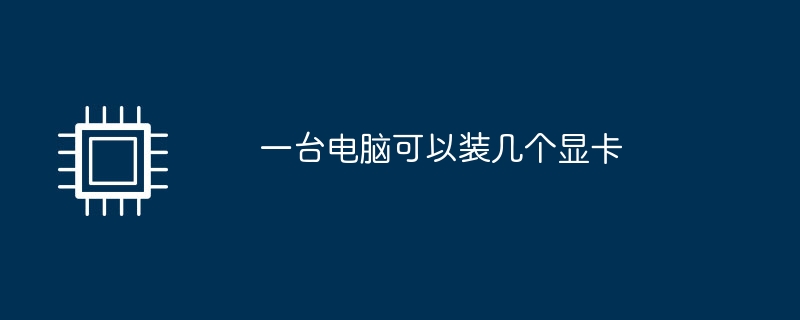 一台电脑可以装几个显卡